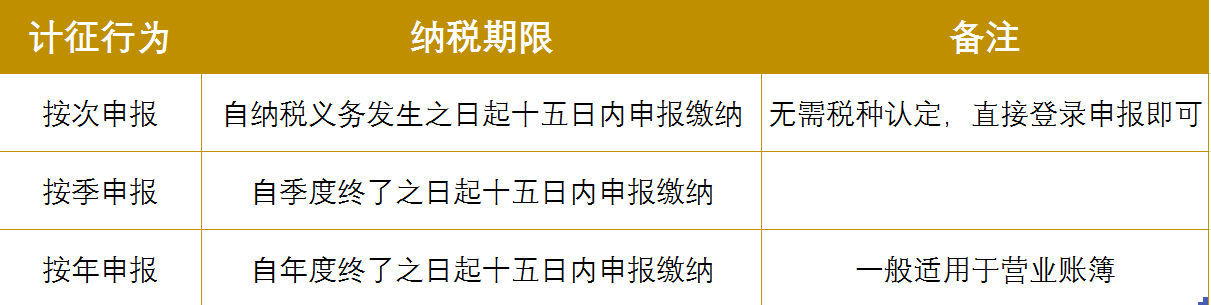 | 计征行为 | 纳税期限 | 备注 |
|---|---|---|
| 按次申报 | 自纳税义务发生之日起十五日内申报缴纳 | 无需税种认定，直接登录申报即可 |
| 按季申报 | 自季度终了之日起十五日内申报缴纳 |  |
| 按年申报 | 自年度终了之日起十五日内申报缴纳 | 一般适用于营业账簿 |